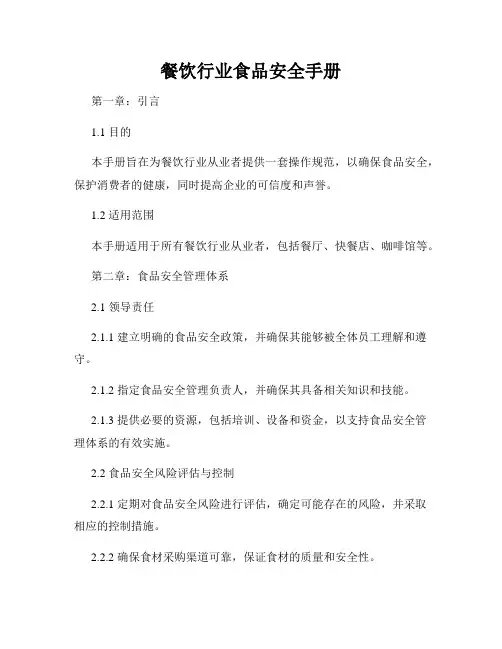 餐饮行业食品安全手册

第一章：引言

1.1 目的

本手册旨在为餐饮行业从业者提供一套操作规范，以确保食品安全，保护消费者的健康，同时提高企业的可信度和声誉。

1.2 适用范围

本手册适用于所有餐饮行业从业者，包括餐厅、快餐店、咖啡馆等。

第二章：食品安全管理体系

2.1 领导责任

2.1.1 建立明确的食品安全政策，并确保其能够被全体员工理解和遵守。

2.1.2 指定食品安全管理负责人，并确保其具备相关知识和技能。

2.1.3 提供必要的资源，包括培训、设备和资金，以支持食品安全管理体系的有效实施。

2.2 食品安全风险评估与控制

2.2.1 定期对食品安全风险进行评估，确定可能存在的风险，并采取相应的控制措施。

2.2.2 确保食材采购渠道可靠，保证食材的质量和安全性。